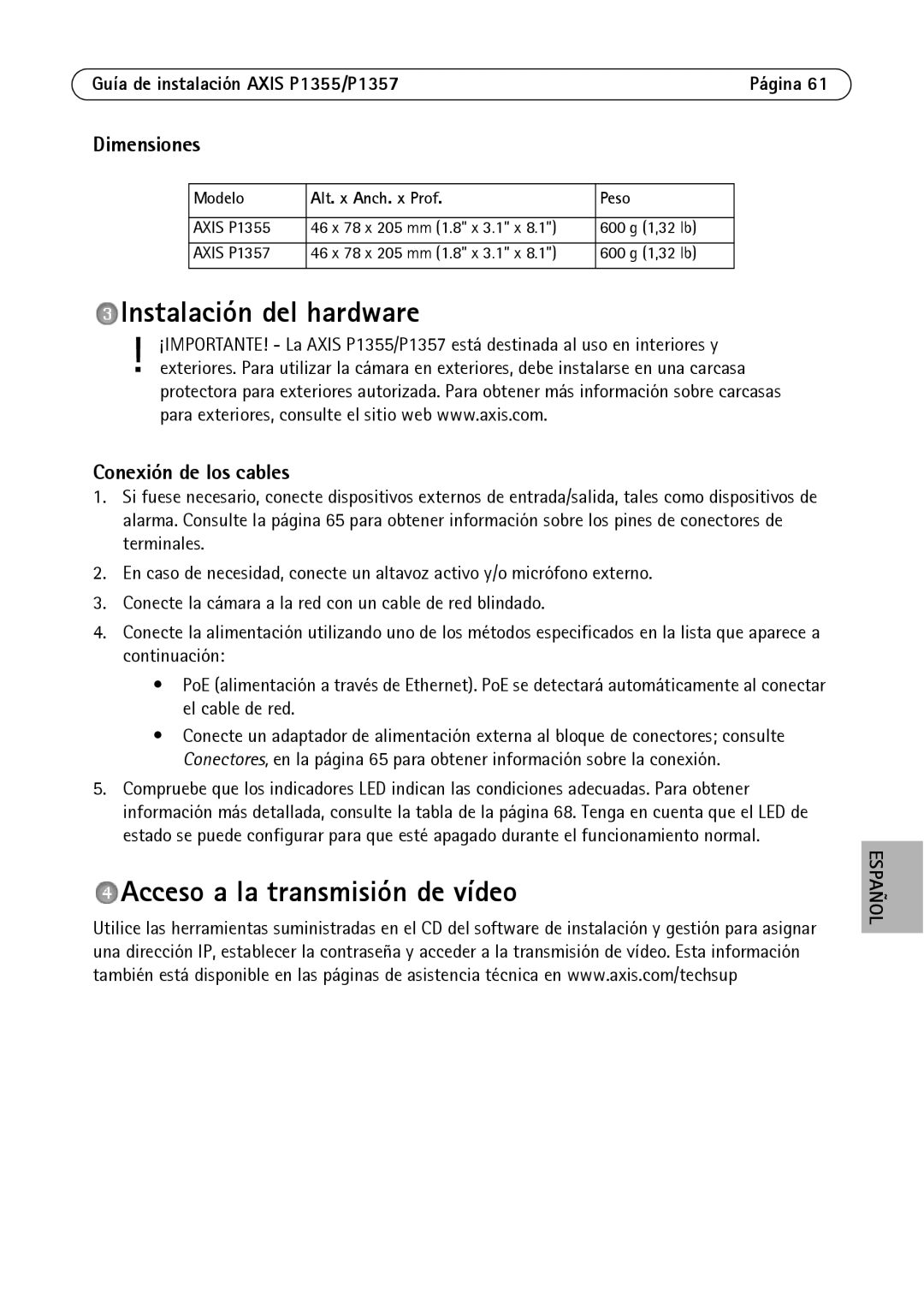 Guía de instalación AXIS P1355/P1357 Página 61

Dimensiones

| Modelo | Alt. x Anch. x Prof. | Peso |
|---|---|---|
| AXIS P1355 | 46 x 78 x 205 mm (1.8" x 3.1" x 8.1") | 600 g (1,32 lb) |
| AXIS P1357 | 46 x 78 x 205 mm (1.8" x 3.1" x 8.1") | 600 g (1,32 lb) |

3 Instalación del hardware

! ¡IMPORTANTE! - La AXIS P1355/P1357 está destinada al uso en interiores y exteriores. Para utilizar la cámara en exteriores, debe instalarse en una carcasa protectora para exteriores autorizada. Para obtener más información sobre carcasas para exteriores, consulte el sitio web www.axis.com.

Conexión de los cables

1. Si fuese necesario, conecte dispositivos externos de entrada/salida, tales como dispositivos de alarma. Consulte la página 65 para obtener información sobre los pines de conectores de terminales.

2. En caso de necesidad, conecte un altavoz activo y/o micrófono externo.

3. Conecte la cámara a la red con un cable de red blindado.

4. Conecte la alimentación utilizando uno de los métodos especificados en la lista que aparece a continuación:

• PoE (alimentación a través de Ethernet). PoE se detectará automáticamente al conectar el cable de red.

• Conecte un adaptador de alimentación externa al bloque de conectores; consulte Conectores, en la página 65 para obtener información sobre la conexión.

5. Compruebe que los indicadores LED indican las condiciones adecuadas. Para obtener información más detallada, consulte la tabla de la página 68. Tenga en cuenta que el LED de estado se puede configurar para que esté apagado durante el funcionamiento normal.

4 Acceso a la transmisión de vídeo

Utilice las herramientas suministradas en el CD del software de instalación y gestión para asignar una dirección IP, establecer la contraseña y acceder a la transmisión de vídeo. Esta información también está disponible en las páginas de asistencia técnica en www.axis.com/techsup

ESPAÑOL